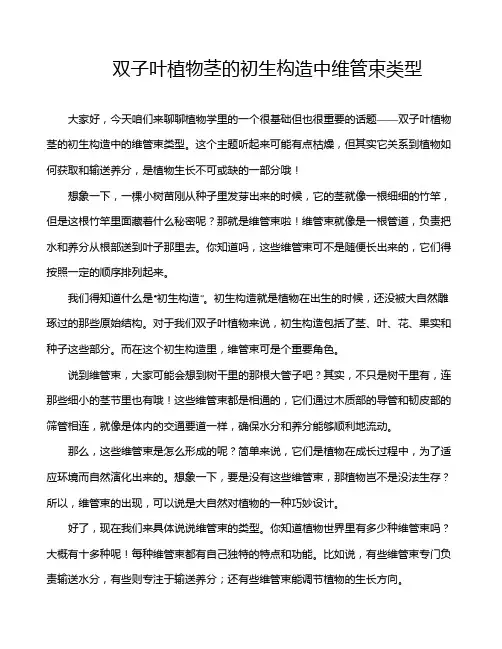 双子叶植物茎的初生构造中维管束类型

大家好，今天咱们来聊聊植物学里的一个很基础但也很重要的话题——双子叶植物茎的初生构造中的维管束类型。这个主题听起来可能有点枯燥，但其实它关系到植物如何获取和输送养分，是植物生长不可或缺的一部分哦！

想象一下，一棵小树苗刚从种子里发芽出来的时候，它的茎就像一根细细的竹竿，但是这根竹竿里面藏着什么秘密呢？那就是维管束啦！维管束就像是一根管道，负责把水和养分从根部送到叶子那里去。你知道吗，这些维管束可不是随便长出来的，它们得按照一定的顺序排列起来。

我们得知道什么是"初生构造"。初生构造就是植物在出生的时候，还没被大自然雕琢过的那些原始结构。对于我们双子叶植物来说，初生构造包括了茎、叶、花、果实和种子这些部分。而在这个初生构造里，维管束可是个重要角色。

说到维管束，大家可能会想到树干里的那根大管子吧？其实，不只是树干里有，连那些细小的茎节里也有哦！这些维管束都是相通的，它们通过木质部的导管和韧皮部的筛管相连，就像是体内的交通要道一样，确保水分和养分能够顺利地流动。

那么，这些维管束是怎么形成的呢？简单来说，它们是植物在成长过程中，为了适应环境而自然演化出来的。想象一下，要是没有这些维管束，那植物岂不是没法生存？所以，维管束的出现，可以说是大自然对植物的一种巧妙设计。

好了，现在我们来具体说说维管束的类型。你知道植物世界里有多少种维管束吗？大概有十多种呢！每种维管束都有自己独特的特点和功能。比如说，有些维管束专门负责输送水分，有些则专注于输送养分；还有些维管束能调节植物的生长方向。